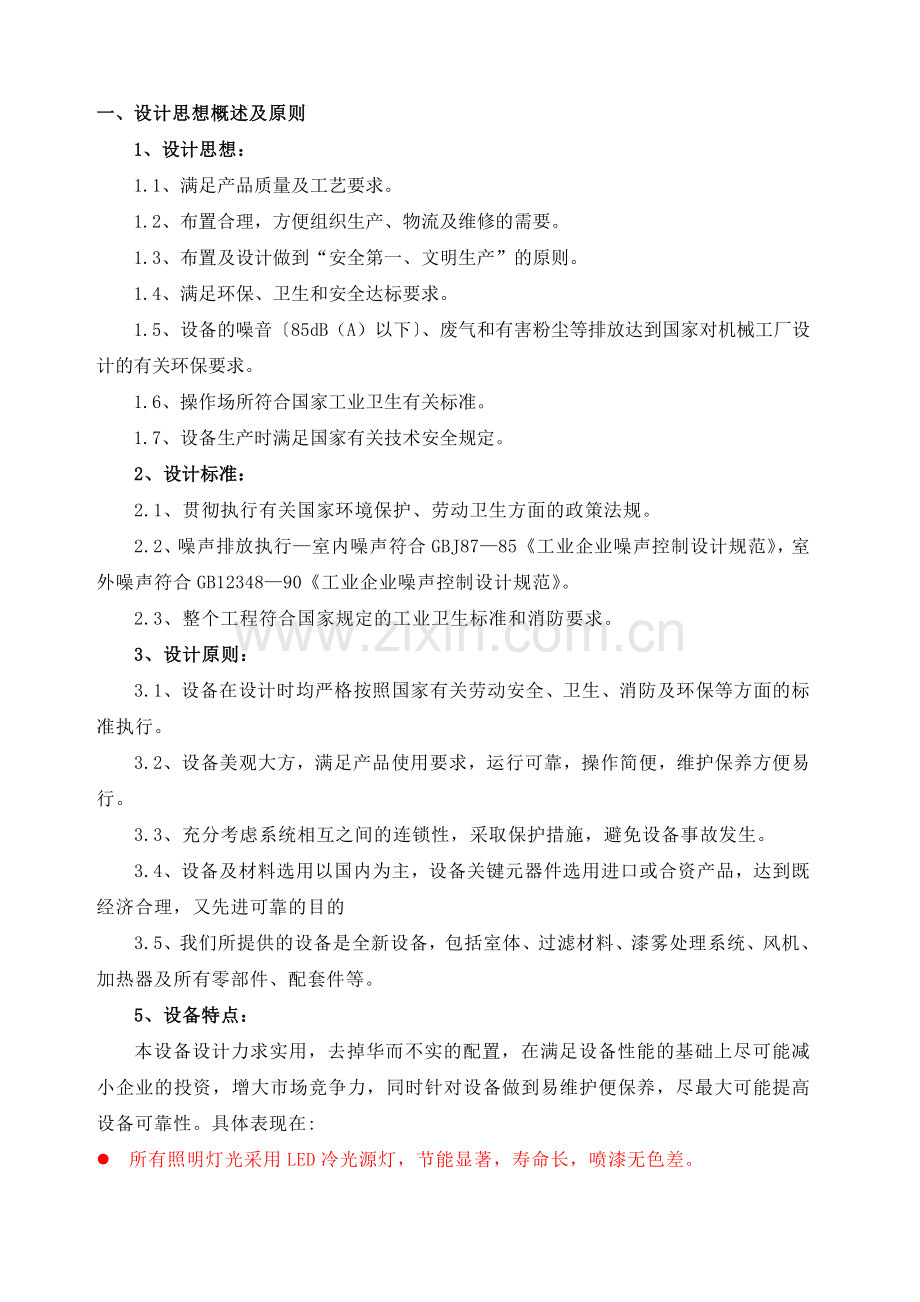 一、设计思想概述及原则

1、设计思想：

1.1、满足产品质量及工艺要求。

1.2、布置合理，方便组织生产、物流及维修的需要。

1.3、布置及设计做到“安全第一、文明生产”的原则。

1.4、满足环保、卫生和安全达标要求。

1.5、设备的噪音〔85dB（A）以下〕、废气和有害粉尘等排放达到国家对机械工厂设计的有关环保要求。

1.6、操作场所符合国家工业卫生有关标准。

1.7、设备生产时满足国家有关技术安全规定。

2、设计标准：

2.1、贯彻执行有关国家环境保护、劳动卫生方面的政策法规。

2.2、噪声排放执行—室内噪声符合 GBJ87—85《工业企业噪声控制设计规范》，室外噪声符合 GB12348—90《工业企业噪声控制设计规范》。

2.3、整个工程符合国家规定的工业卫生标准和消防要求。

www.zixin.com.cn

3、设计原则：

3.1、设备在设计时均严格按照国家有关劳动安全、卫生、消防及环保等方面的标准执行。

3.2、设备美观大方，满足产品使用要求，运行可靠，操作简便，维护保养方便易行。

3.3、充分考虑系统相互之间的连锁性，采取保护措施，避免设备事故发生。

3.4、设备及材料选用以国内为主，设备关键元器件选用进口或合资产品，达到既经济合理，又先进可靠的目的

3.5、我们所提供的设备是全新设备，包括室体、过滤材料、漆雾处理系统、风机、加热器及所有零部件、配套件等。

5、设备特点：

本设备设计力求实用，去掉华而不实的配置，在满足设备性能的基础上尽可能减小企业的投资，增大市场竞争力，同时针对设备做到易维护便保养，尽最大可能提高设备可靠性。具体表现在:

● 所有照明灯光采用 LED 冷光源灯，节能显著，寿命长，喷漆无色差。